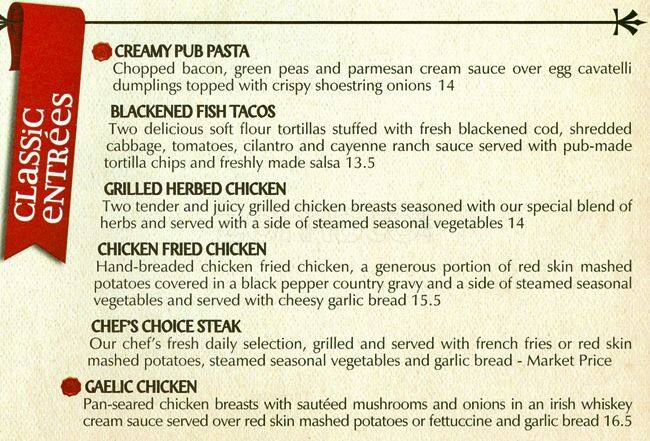 CLASSIC ENTRÉES

CREAMY PUB PASTA
Chopped bacon, green peas and parmesan cream sauce over egg cavatelli dumplings topped with crispy shoestring onions 14

BLACKENED FISH TACOS
Two delicious soft flour tortillas stuffed with fresh blackened cod, shredded cabbage, tomatoes, cilantro and cayenne ranch sauce served with pub-made tortilla chips and freshly made salsa 13.5

GRILLED HERBED CHICKEN
Two tender and juicy grilled chicken breasts seasoned with our special blend of herbs and served with a side of steamed seasonal vegetables 14

CHICKEN FRIED CHICKEN
Hand-breaded chicken fried chicken, a generous portion of red skin mashed potatoes covered in a black pepper country gravy and a side of steamed seasonal vegetables and served with cheesy garlic bread 15.5

CHEF'S CHOICE STEAK
Our chef's fresh daily selection, grilled and served with french fries or red skin mashed potatoes, steamed seasonal vegetables and garlic bread - Market Price

GAELIC CHICKEN
Pan-seared chicken breasts with sautéed mushrooms and onions in an irish whiskey cream sauce served over red skin mashed potatoes or fettuccine and garlic bread 16.5